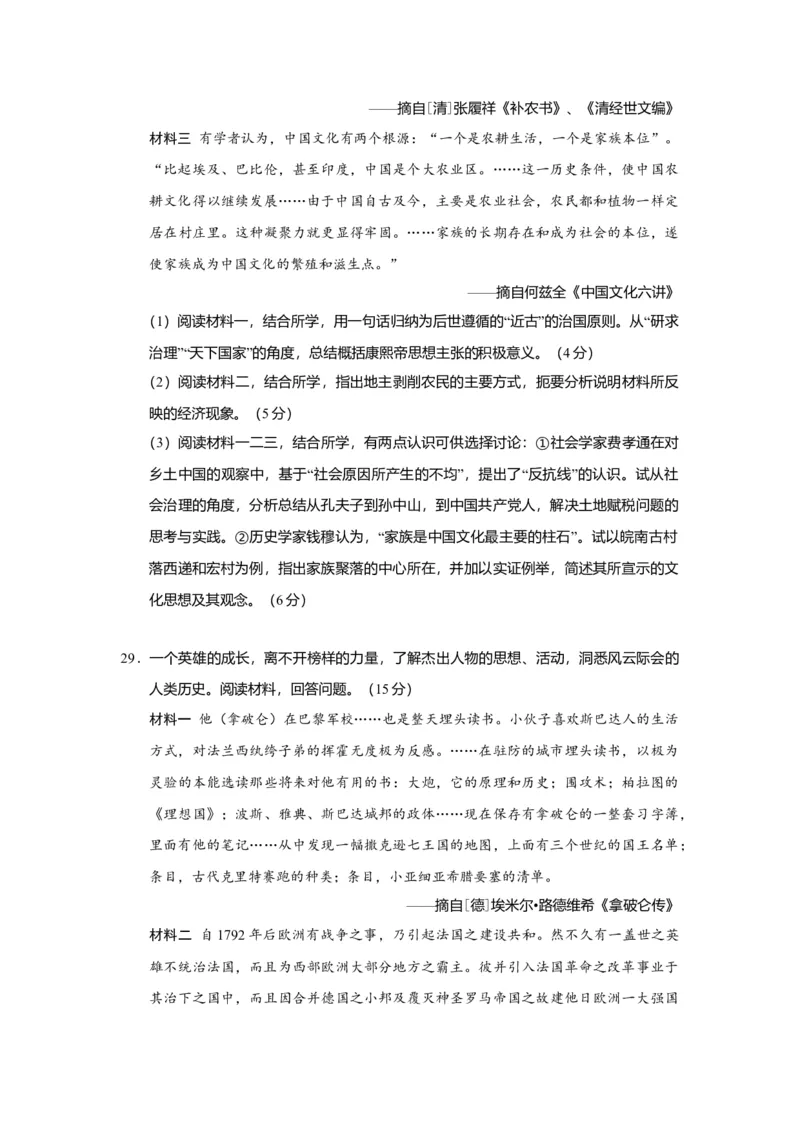 ——摘自[清]张履祥《补农书》、《清经世文编》

材料三 有学者认为，中国文化有两个根源：“一个是农耕生活，一个是家族本位”。“比起埃及、巴比伦，甚至印度，中国是个大农业区。……这一历史条件，使中国农耕文化得以继续发展……由于中国自古及今，主要是农业社会，农民都和植物一样定居在村庄里。这种凝聚力就更显得牢固。……家族的长期存在和成为社会的本位，遂使家族成为中国文化的繁殖和滋生点。”

——摘自何兹全《中国文化六讲》

(1) 阅读材料一，结合所学，用一句话归纳为后世遵循的“近古”的治国原则。从“研求治理”“天下国家”的角度，总结概括康熙帝思想主张的积极意义。（4分）

(2) 阅读材料二，结合所学，指出地主剥削农民的主要方式，扼要分析说明材料所反映的经济现象。（5分）

(3) 阅读材料一二三，结合所学，有两点认识可供选择讨论：①社会学家费孝通在对乡土中国的观察中，基于“社会原因所产生的不均”，提出了“反抗线”的认识。试从社会治理的角度，分析总结从孔夫子到孙中山，到中国共产党人，解决土地赋税问题的思考与实践。②历史学家钱穆认为，“家族是中国文化最主要的柱石”。试以皖南古村落西递和宏村为例，指出家族聚落的中心所在，并加以实证例举，简述其所宣示的文化思想及其观念。（6分）

29．一个英雄的成长，离不开榜样的力量，了解杰出人物的思想、活动，洞悉风云际会的人类历史。阅读材料，回答问题。（15分）

材料一 他（拿破仑）在巴黎军校……也是整天埋头读书。小伙子喜欢斯巴达人的生活方式，对法兰西纨绔子弟的挥霍无度极为反感。……在驻防的城市埋头读书，以极为灵验的本能选读那些将来对他有用的书：大炮，它的原理和历史；围攻术；柏拉图的《理想国》；波斯、雅典、斯巴达城邦的政体……现在保存有拿破仑的一整套习字簿，里面有他的笔记……从中发现一幅撒克逊七王国的地图，上面有三个世纪的国王名单；条目，古代克里特赛跑的种类；条目，小亚细亚希腊要塞的清单。

——摘自[德]埃米尔•路德维希《拿破仑传》

材料二 自1792年后欧洲有战争之事，乃引起法国之建设共和。然不久有一盖世之英雄不统治法国，而且为西部欧洲大部分地方之霸主。彼并引入法国革命之改革事业于其治下之国中，而且因合并德国之小邦及覆灭神圣罗马帝国之故建他日欧洲一大强国